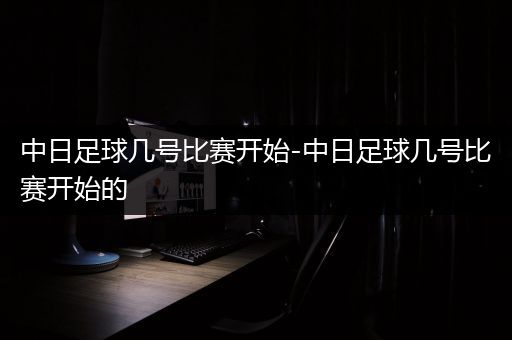 中日足球几号比赛开始-中日足球几号比赛开始的